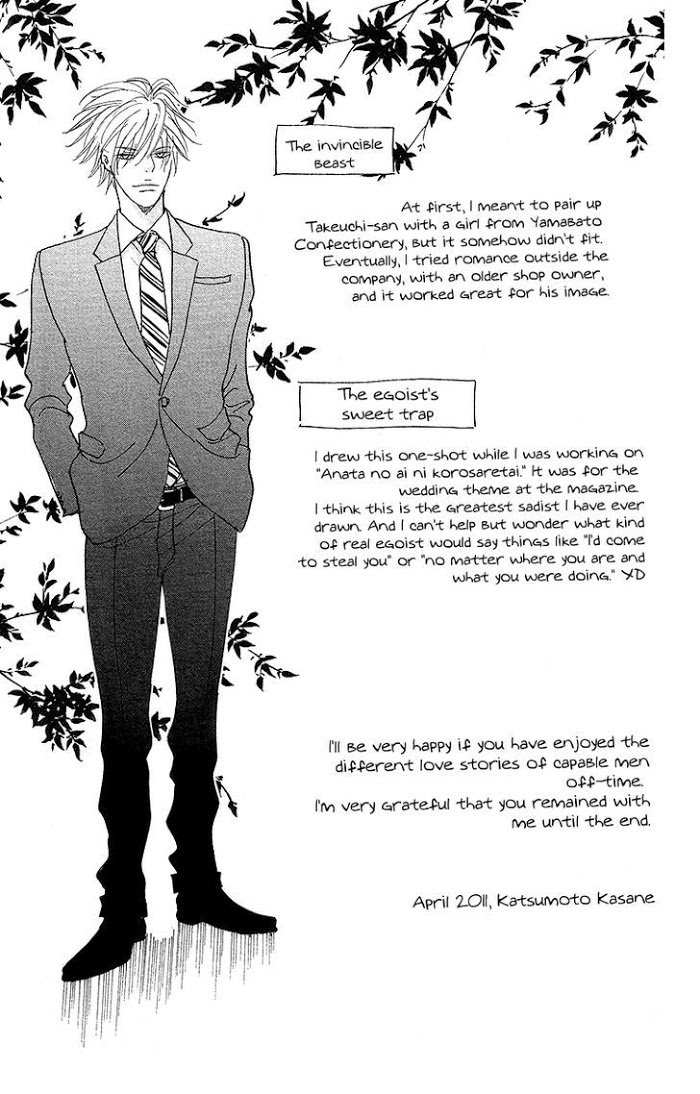 The invincible beast

At first, I meant to pair up Takeuchi-san with a girl from Yamabato Confectionery, but it somehow didn't fit. Eventually, I tried romance outside the company, with an older shop owner, and it worked great for his image.

The egoist's sweet trap

I drew this one-shot while I was working on "Anata no ai ni korosaretai." It was for the wedding theme at the magazine. I think this is the greatest sadist I have ever drawn. And I can't help but wonder what kind of real egoist would say things like "I'd come to steal you" or "no matter where you are and what you were doing." XD

I'll be very happy if you have enjoyed the different love stories of capable men off-time.
I'm very grateful that you remained with me until the end.

April 2011, Katsumoto Kasane